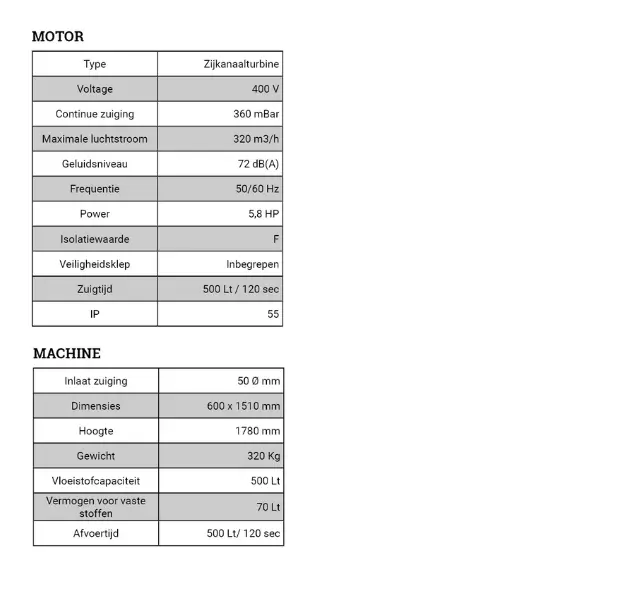 MOTOR

| Type | Zijkanaalturbine |
|---|---|
| Voltage | 400 V |
| Continue zuiging | 360 mBar |
| Maximale luchtstroom | 320 m3/h |
| Geluidsniveau | 72 dB(A) |
| Frequentie | 50/60 Hz |
| Power | 5,8 HP |
| Isolatiewaarde | F |
| Veiligheidsklep | Inbegrepen |
| Zuigtijd | 500 Lt / 120 sec |
| IP | 55 |

MACHINE

| Inlaat zuiging | 50 Ø mm |
|---|---|
| Dimensies | 600 x 1510 mm |
| Hoogte | 1780 mm |
| Gewicht | 320 Kg |
| Vloeistofcapaciteit | 500 Lt |
| Vermogen voor vaste stoffen | 70 Lt |
| Afvoertijd | 500 Lt/ 120 sec |